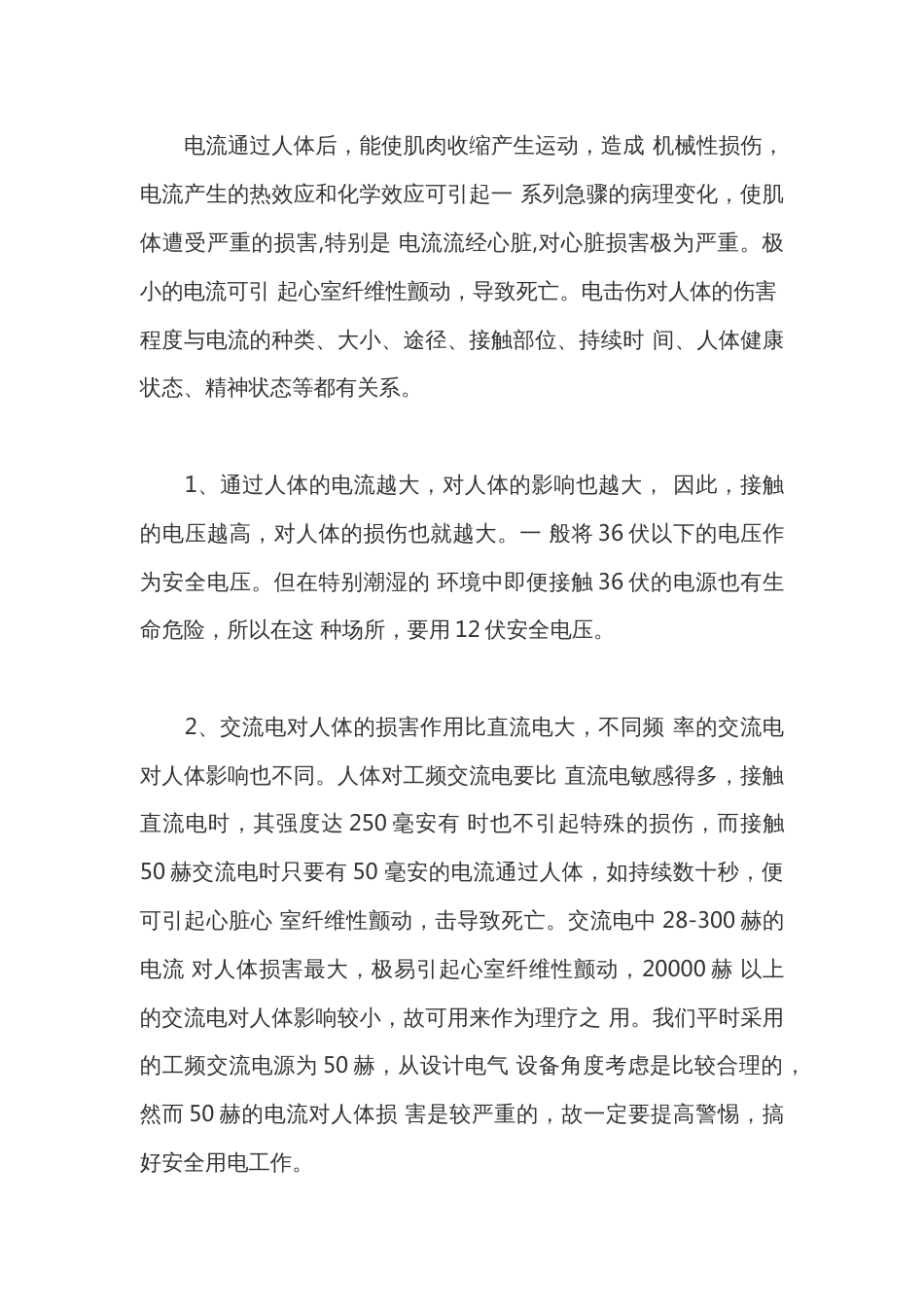 电流通过人体后，能使肌肉收缩产生运动，造成 机械性损伤，电流产生的热效应和化学效应可引起一 系列急骤的病理变化，使肌体遭受严重的损害,特别是 电流流经心脏,对心脏损害极为严重。极小的电流可引 起心室纤维性颤动，导致死亡。电击伤对人体的伤害程度与电流的种类、大小、途径、接触部位、持续时 间、人体健康状态、精神状态等都有关系。

1、通过人体的电流越大，对人体的影响也越大， 因此，接触的电压越高，对人体的损伤也就越大。一 般将 36 伏以下的电压作为安全电压。但在特别潮湿的 环境中即便接触 36 伏的电源也有生命危险，所以在这 种场所，要用 12 伏安全电压。

2、交流电对人体的损害作用比直流电大，不同频 率的交流电对人体影响也不同。人体对工频交流电要比 直流电敏感得多，接触直流电时，其强度达 250 毫安有 时也不引起特殊的损伤，而接触 50 赫交流电时只要有 50 毫安的电流通过人体，如持续数十秒，便可引起心脏心 室纤维性颤动，击导致死亡。交流电中 28-300 赫的电流 对人体损害最大，极易引起心室纤维性颤动，20000 赫 以上的交流电对人体影响较小，故可用来作为理疗之 用。我们平时采用的工频交流电源为 50 赫，从设计电气 设备角度考虑是比较合理的，然而 50 赫的电流对人体损 害是较严重的，故一定要提高警惕，搞好安全用电工作。